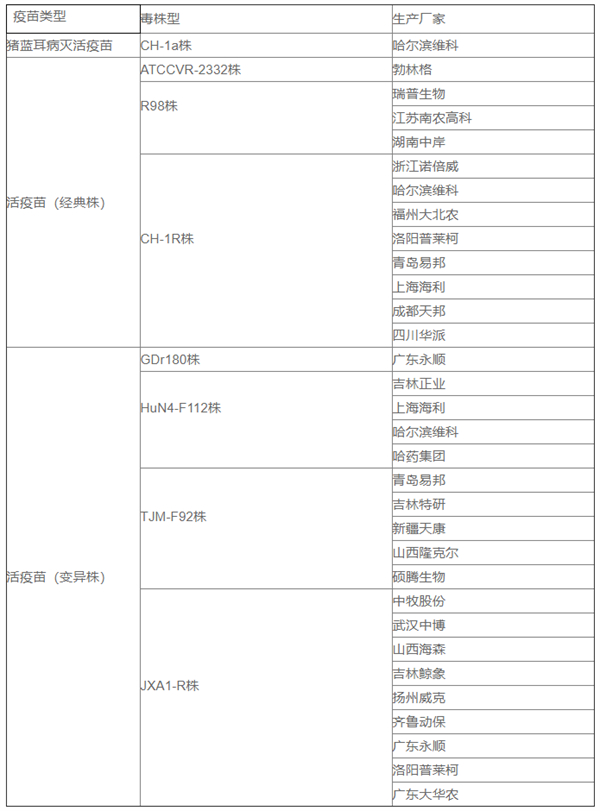 | 疫苗类型 | 毒株型 | 生产厂家 |
|---|---|---|
| 猪蓝耳病灭活疫苗 | CH-1a株 | 哈尔滨维科 |
| 活疫苗（经典株） | ATCCVR-2332株 | 勃林格 |
| | R98株 | 瑞普生物 |
| | | 江苏南农高科 |
| | | 湖南中岸 |
| | CH-1R株 | 浙江诺倍威 |
| | | 哈尔滨维科 |
| | | 福州大北农 |
| | | 洛阳普莱柯 |
| | | 青岛易邦 |
| | | 上海海利 |
| | | 成都天邦 |
| | | 四川华派 |
| 活疫苗（变异株） | GDr180株 | 广东永顺 |
| | HuN4-F112株 | 吉林正业 |
| | | 上海海利 |
| | | 哈尔滨维科 |
| | | 哈药集团 |
| | TJM-F92株 | 青岛易邦 |
| | | 吉林特研 |
| | | 新疆天康 |
| | | 山西隆克尔 |
| | | 硕腾生物 |
| | JXA1-R株 | 中牧股份 |
| | | 武汉中博 |
| | | 山西海森 |
| | | 吉林鲸象 |
| | | 扬州威克 |
| | | 齐鲁动保 |
| | | 广东永顺 |
| | | 洛阳普莱柯 |
| | | 广东大华农 |